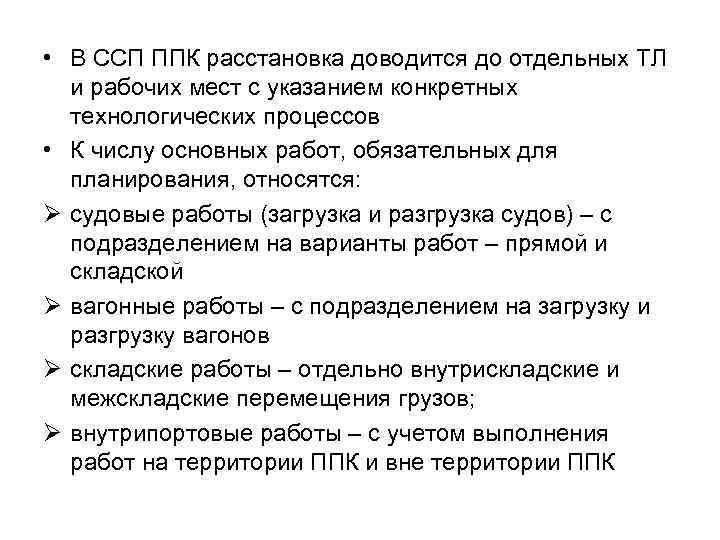 • В ССП ППК расстановка доводится до отдельных ТЛ и рабочих мест с указанием конкретных технологических процессов

• К числу основных работ, обязательных для планирования, относятся:

➢ судовые работы (загрузка и разгрузка судов) – с подразделением на варианты работ – прямой и складской

➢ вагонные работы – с подразделением на загрузку и разгрузку вагонов

➢ складские работы – отдельно внутрискладские и межскладские перемещения грузов;

➢ внутрипортовые работы – с учетом выполнения работ на территории ППК и вне территории ППК